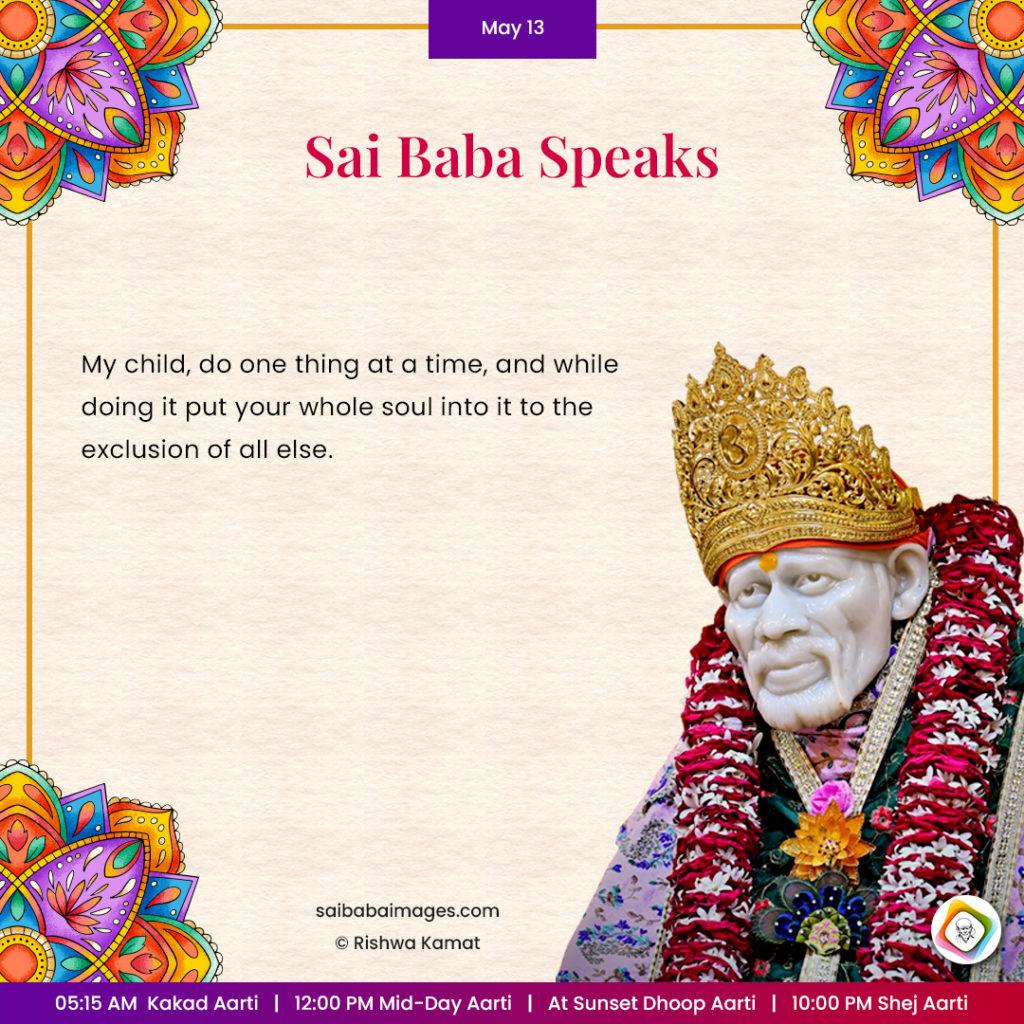 May 13

Sai Baba Speaks

My child, do one thing at a time, and while doing it put your whole soul into it to the exclusion of all else.

saibabaimages.com
© Rishwa Kamat

05:15 AM Kakad Aarti | 12:00 PM Mid-Day Aarti | At Sunset Dhoop Aarti | 10:00 PM Shej Aarti